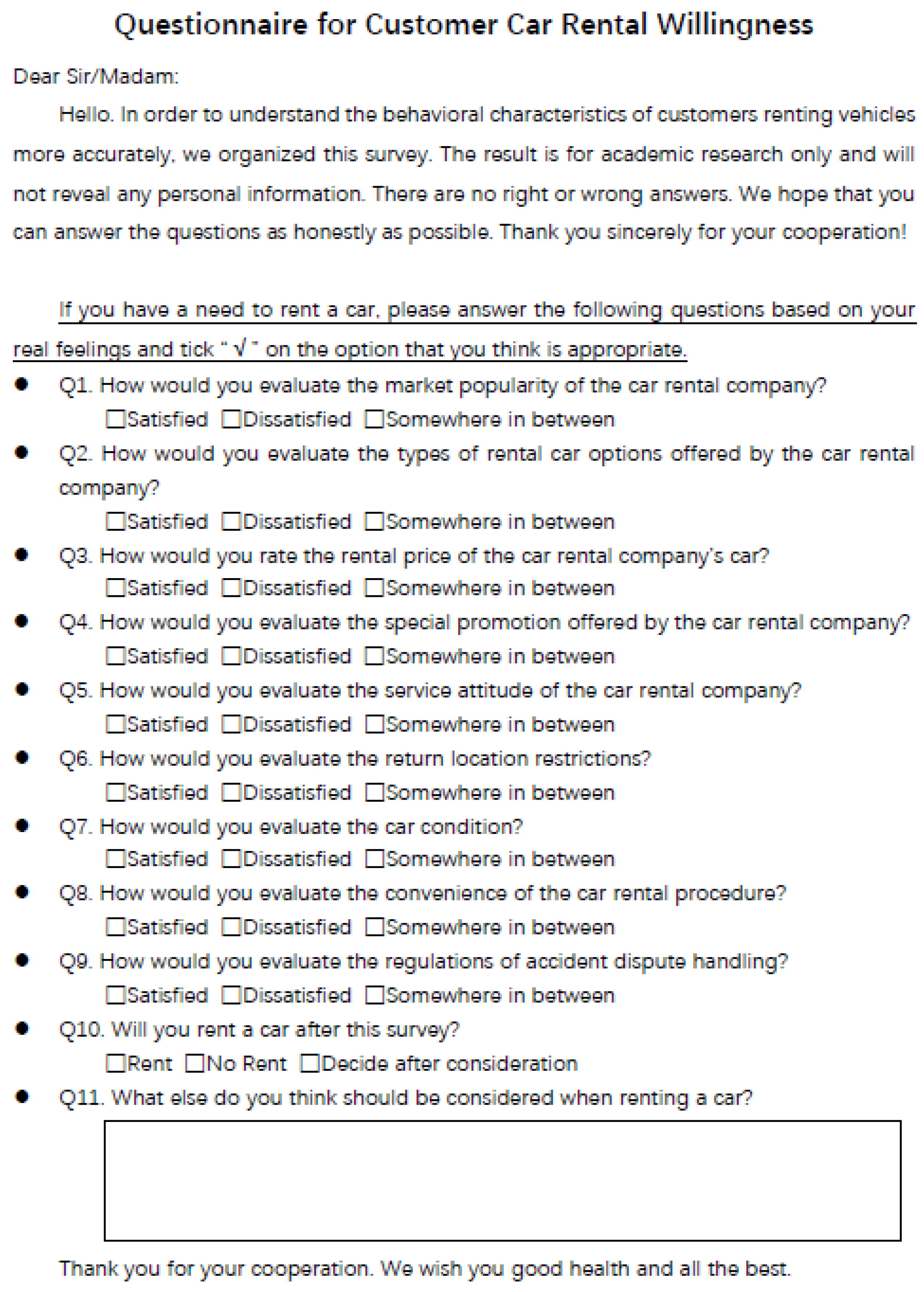 Questionnaire for Customer Car Rental Willingness

Dear Sir/Madam:

Hello. In order to understand the behavioral characteristics of customers renting vehicles more accurately, we organized this survey. The result is for academic research only and will not reveal any personal information. There are no right or wrong answers. We hope that you can answer the questions as honestly as possible. Thank you sincerely for your cooperation!

If you have a need to rent a car, please answer the following questions based on your real feelings and tick " √ " on the option that you think is appropriate.

● Q1. How would you evaluate the market popularity of the car rental company?
☐Satisfied ☐Dissatisfied ☐Somewhere in between

● Q2. How would you evaluate the types of rental car options offered by the car rental company?
☐Satisfied ☐Dissatisfied ☐Somewhere in between

● Q3. How would you rate the rental price of the car rental company's car?
☐Satisfied ☐Dissatisfied ☐Somewhere in between

● Q4. How would you evaluate the special promotion offered by the car rental company?
☐Satisfied ☐Dissatisfied ☐Somewhere in between

● Q5. How would you evaluate the service attitude of the car rental company?
☐Satisfied ☐Dissatisfied ☐Somewhere in between

● Q6. How would you evaluate the return location restrictions?
☐Satisfied ☐Dissatisfied ☐Somewhere in between

● Q7. How would you evaluate the car condition?
☐Satisfied ☐Dissatisfied ☐Somewhere in between

● Q8. How would you evaluate the convenience of the car rental procedure?
☐Satisfied ☐Dissatisfied ☐Somewhere in between

● Q9. How would you evaluate the regulations of accident dispute handling?
☐Satisfied ☐Dissatisfied ☐Somewhere in between

● Q10. Will you rent a car after this survey?
☐Rent ☐No Rent ☐Decide after consideration

● Q11. What else do you think should be considered when renting a car?

Thank you for your cooperation. We wish you good health and all the best.